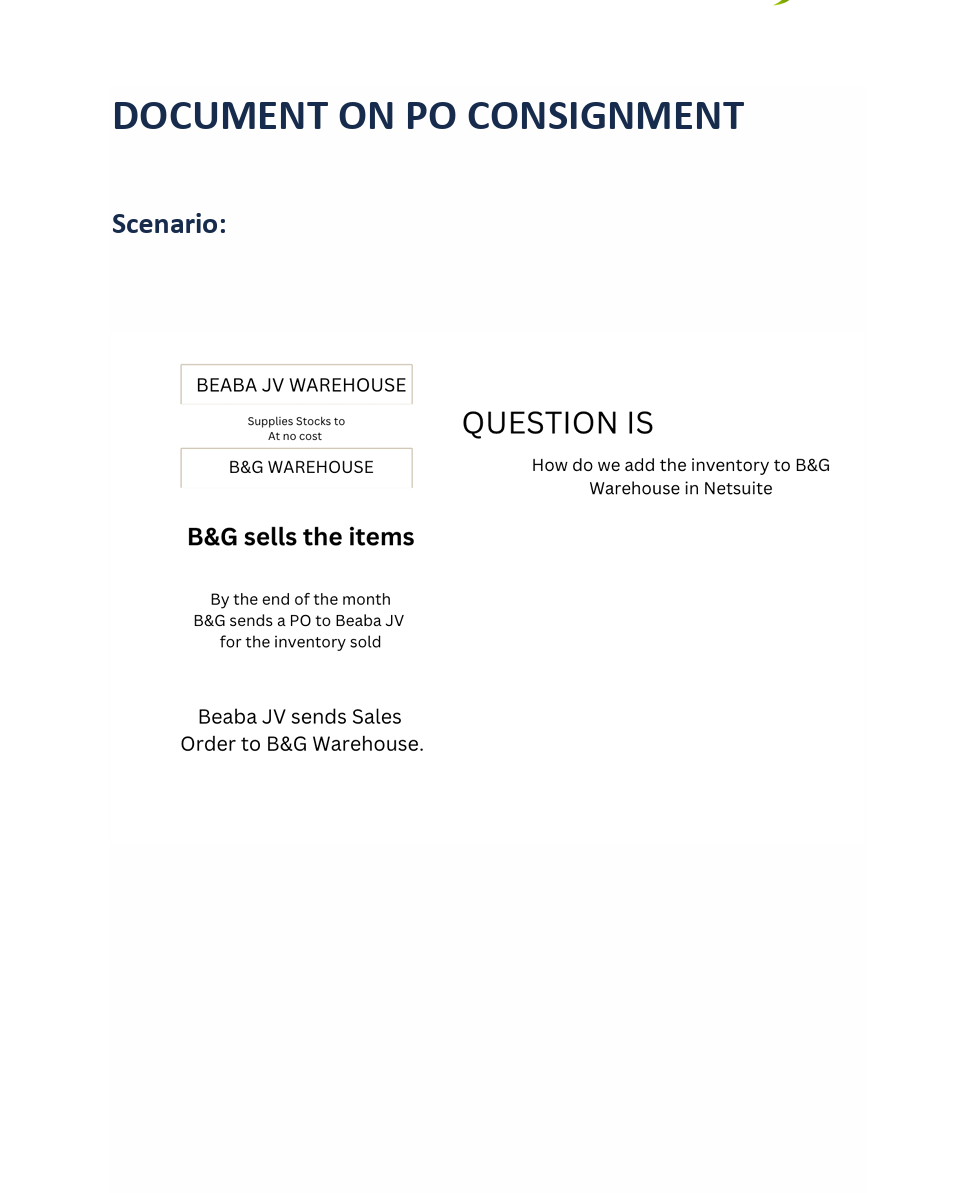 DOCUMENT ON PO CONSIGNMENT

Scenario:

BEABA JV WAREHOUSE

Supplies Stocks to
At no cost

B&G WAREHOUSE

B&G sells the items

By the end of the month B&G sends a PO to Beaba JV for the inventory sold

Beaba JV sends Sales Order to B&G Warehouse.

QUESTION IS

How do we add the inventory to B&G Warehouse in Netsuite